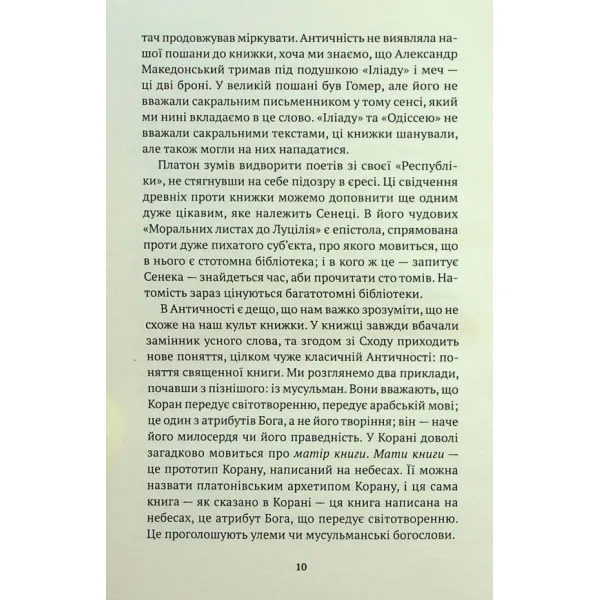 тач продовжував міркувати. Античність не виявляла нашої пошани до книжки, хоча ми знаємо, що Александр Македонський тримав під подушкою «Іліаду» і меч — ці дві броні. У великій пошані був Гомер, але його не вважали сакральним письменником у тому сенсі, який ми нині вкладаємо в це слово. «Іліаду» та «Одіссею» не вважали сакральними текстами, ці книжки шанували, але також могли на них нападатися.

Платон зумів видворити поетів зі своєї «Республіки», не стягнувши на себе підозру в єресі. Ці свідчення древніх проти книжки можемо доповнити ще одним дуже цікавим, яке належить Сенеці. В його чудових «Моральних листах до Луцілія» є епістола, спрямована проти дуже пихатого суб'єкта, про якого мовиться, що в нього є стотомна бібліотека; і в кого ж це — запитує Сенека — знайдеться час, аби прочитати сто томів. Натомість зараз цінуються багатотомні бібліотеки.

В Античності є дещо, що нам важко зрозуміти, що не схоже на наш культ книжки. У книжці завжди вбачали замінник усного слова, та згодом зі Сходу приходить нове поняття, цілком чуже класичній Античності: поняття священної книги. Ми розглянемо два приклади, почавши з пізнішого: із мусульман. Вони вважають, що Коран передує світотворенню, передує арабській мові; це один з атрибутів Бога, а не його творіння; він — наче його милосердя чи його праведність. У Корані доволі загадково мовиться про матір книги. Мати книги — це прототип Корану, написаний на небесах. Її можна назвати платонівським архетипом Корану, і ця сама книга — як сказано в Корані — ця книга написана на небесах, це атрибут Бога, що передує світотворенню. Це проголошують улеми чи мусульманські богослови.

10